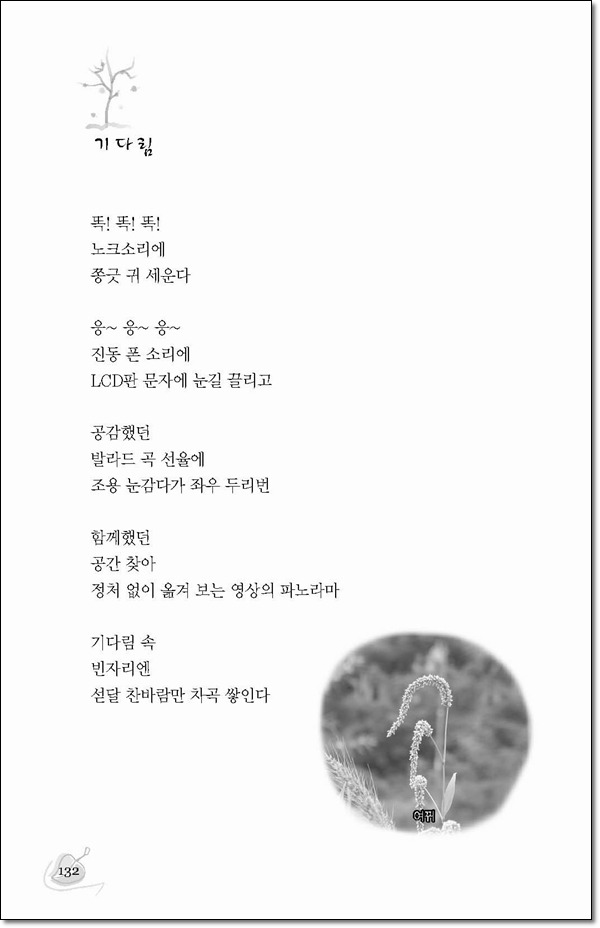 기다림

똑! 똑! 똑!
노크소리에
쫑긋 귀 세운다

웅~ 웅~ 웅~
진동 폰 소리에
LCD판 문자에 눈길 끌리고

공감했던
발라드 곡 선율에
조용 눈감다가 좌우 두리번

함께했던
공간 찾아
정처 없이 옮겨 보는 영상의 파노라마

기다림 속
빈자리엔
섣달 찬바람만 차곡 쌓인다

여뀌

132